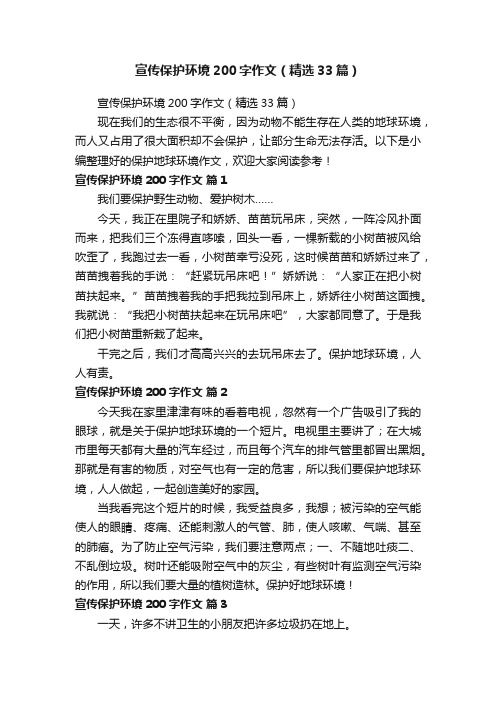 宣传保护环境200字作文（精选33篇）

宣传保护环境200字作文（精选33篇）

现在我们的生态很不平衡，因为动物不能生存在人类的地球环境，而人又占用了很大面积却不会保护，让部分生命无法存活。以下是小编整理好的保护地球环境作文，欢迎大家阅读参考！

宣传保护环境200字作文 篇1

我们要保护野生动物、爱护树木……

今天，我正在里院子和娇娇、苗苗玩吊床，突然，一阵冷风扑面而来，把我们三个冻得直哆嗦，回头一看，一棵新栽的小树苗被风给吹歪了，我跑过去一看，小树苗幸亏没死，这时候苗苗和娇娇过来了，苗苗拽着我的手说：“赶紧玩吊床吧！”娇娇说：“人家正在把小树苗扶起来。”苗苗拽着我的手把我拉到吊床上，娇娇往小树苗这面拽。我就说：“我把小树苗扶起来在玩吊床吧”，大家都同意了。于是我们把小树苗重新栽了起来。

干完之后，我们才高高兴兴的去玩吊床去了。保护地球环境，人人有责。

宣传保护环境200字作文 篇2

今天我在家里津津有味的看着电视，忽然有一个广告吸引了我的眼球，就是关于保护地球环境的一个短片。电视里主要讲了；在大城市里每天都有大量的汽车经过，而且每个汽车的排气管里都冒出黑烟。那就是有害的物质，对空气也有一定的危害，所以我们要保护地球环境，人人做起，一起创造美好的家园。

当我看完这个短片的时候，我受益良多，我想；被污染的空气能使人的眼睛、疼痛、还能刺激人的气管、肺，使人咳嗽、气喘、甚至的肺癌。为了防止空气污染，我们要注意两点；一、不随地吐痰二、不乱倒垃圾。树叶还能吸附空气中的灰尘，有些树叶有监测空气污染的作用，所以我们要大量的植树造林。保护好地球环境！

宣传保护环境200字作文 篇3

一天，许多不讲卫生的小朋友把许多垃圾扔在地上。